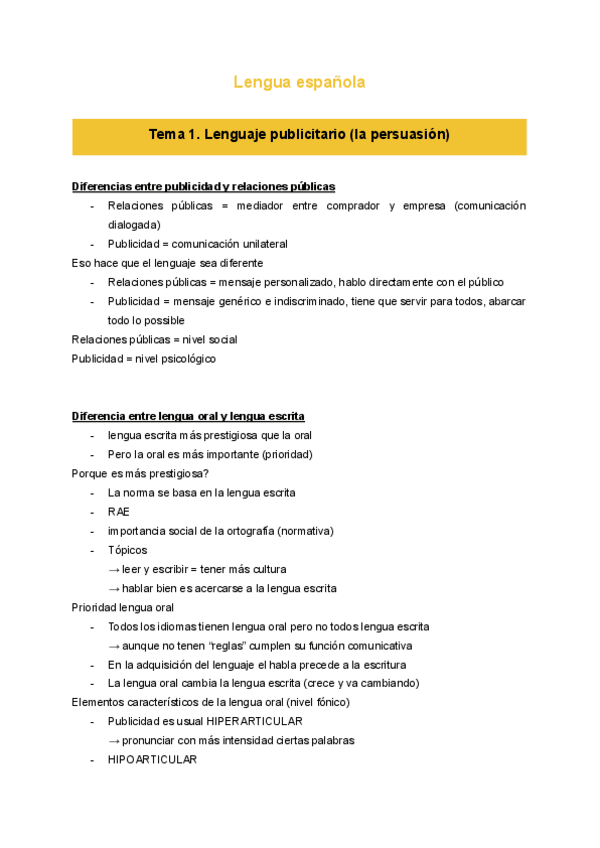 Lengua española

Tema 1. Lenguaje publicitario (la persuasión)

Diferencias entre publicidad y relaciones públicas

- Relaciones públicas = mediador entre comprador y empresa (comunicación dialogada)
- Publicidad = comunicación unilateral

Eso hace que el lenguaje sea diferente

- Relaciones públicas = mensaje personalizado, hablo directamente con el público
- Publicidad = mensaje genérico e indiscriminado, tiene que servir para todos, abarcar todo lo possible

Relaciones públicas = nivel social
Publicidad = nivel psicológico

Diferencia entre lengua oral y lengua escrita

- lengua escrita más prestigiosa que la oral
- Pero la oral es más importante (prioridad)

Porque es más prestigiosa?

- La norma se basa en la lengua escrita
- RAE
- importancia social de la ortografía (normativa)
- Tópicos
→ leer y escribir = tener más cultura
→ hablar bien es acercarse a la lengua escrita

Prioridad lengua oral

- Todos los idiomas tienen lengua oral pero no todos lengua escrita
→ aunque no tenen "reglas" cumplen su función comunicativa
- En la adquisición del lenguaje el habla precede a la escritura
- La lengua oral cambia la lengua escrita (crece y va cambiando)

Elementos característicos de la lengua oral (nivel fónico)

- Publicidad es usual HIPERARTICULAR
→ pronunciar con más intensidad ciertas palabras
- HIPOARTICULAR